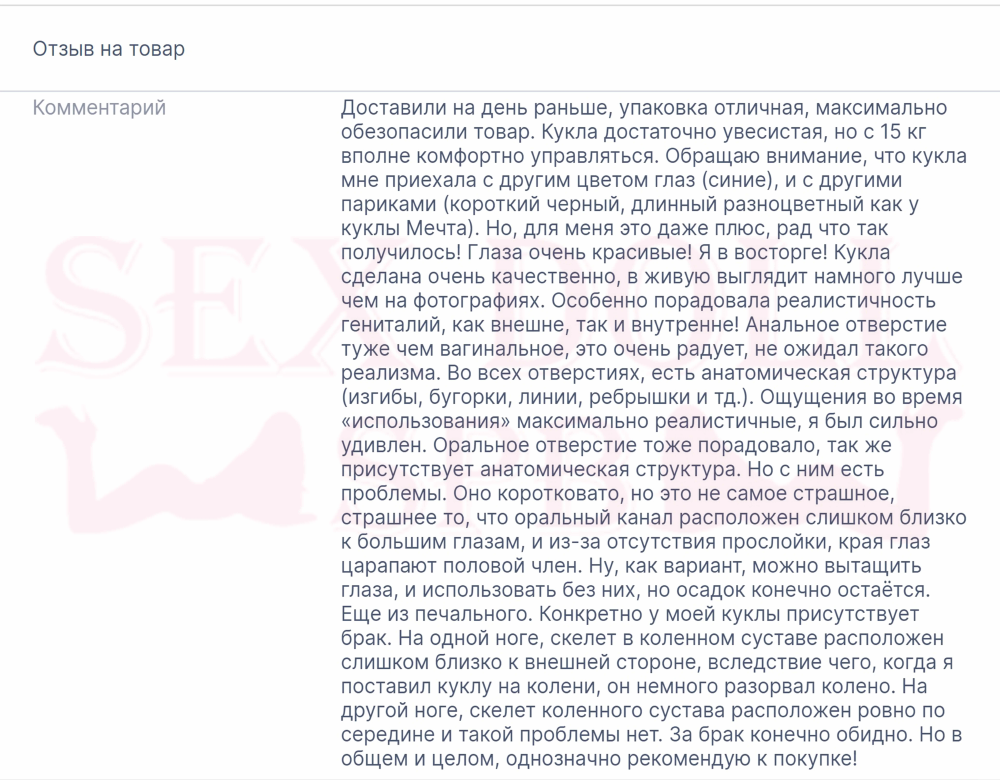 Отзыв на товар

Комментарий

Доставили на день раньше, упаковка отличная, максимально обезопасили товар. Кукла достаточно увесистая, но с 15 кг вполне комфортно управляться. Обращаю внимание, что кукла мне приехала с другим цветом глаз (синие), и с другими париками (короткий черный, длинный разноцветный как у куклы Мечта). Но, для меня это даже плюс, рад что так получилось! Глаза очень красивые! Я в восторге! Кукла сделана очень качественно, в живую выглядит намного лучше чем на фотографиях. Особенно порадовала реалистичность гениталий, как внешне, так и внутренне! Анальное отверстие туже чем вагинальное, это очень радует, не ожидал такого реализма. Во всех отверстиях, есть анатомическая структура (изгибы, бугорки, линии, ребрышки и тд.). Ощущения во время «использования» максимально реалистичные, я был сильно удивлен. Оральное отверстие тоже порадовало, так же присутствует анатомическая структура. Но с ним есть проблемы. Оно коротковато, но это не самое страшное, страшнее то, что оральный канал расположен слишком близко к большим глазам, и из-за отсутствия прослойки, края глаз царапают половой член. Ну, как вариант, можно вытащить глаза, и использовать без них, но осадок конечно остаётся. Еще из печального. Конкретно у моей куклы присутствует брак. На одной ноге, скелет в коленном суставе расположен слишком близко к внешней стороне, вследствие чего, когда я поставил куклу на колени, он немного разорвал колено. На другой ноге, скелет коленного сустава расположен ровно по середине и такой проблемы нет. За брак конечно обидно. Но в общем и целом, однозначно рекомендую к покупке!